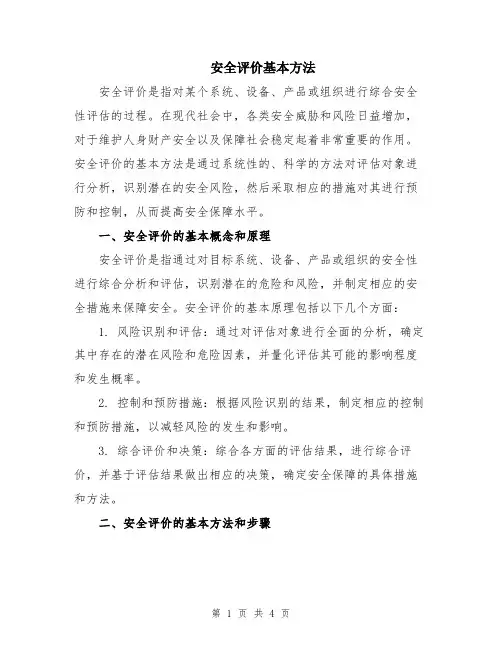 安全评价基本方法

安全评价是指对某个系统、设备、产品或组织进行综合安全性评估的过程。在现代社会中，各类安全威胁和风险日益增加，对于维护人身财产安全以及保障社会稳定起着非常重要的作用。安全评价的基本方法是通过系统性的、科学的方法对评估对象进行分析，识别潜在的安全风险，然后采取相应的措施对其进行预防和控制，从而提高安全保障水平。

一、安全评价的基本概念和原理

安全评价是指通过对目标系统、设备、产品或组织的安全性进行综合分析和评估，识别潜在的危险和风险，并制定相应的安全措施来保障安全。安全评价的基本原理包括以下几个方面：

1. 风险识别和评估：通过对评估对象进行全面的分析，确定其中存在的潜在风险和危险因素，并量化评估其可能的影响程度和发生概率。

2. 控制和预防措施：根据风险识别的结果，制定相应的控制和预防措施，以减轻风险的发生和影响。

3. 综合评价和决策：综合各方面的评估结果，进行综合评价，并基于评估结果做出相应的决策，确定安全保障的具体措施和方法。

二、安全评价的基本方法和步骤

第 1 页 共 4 页